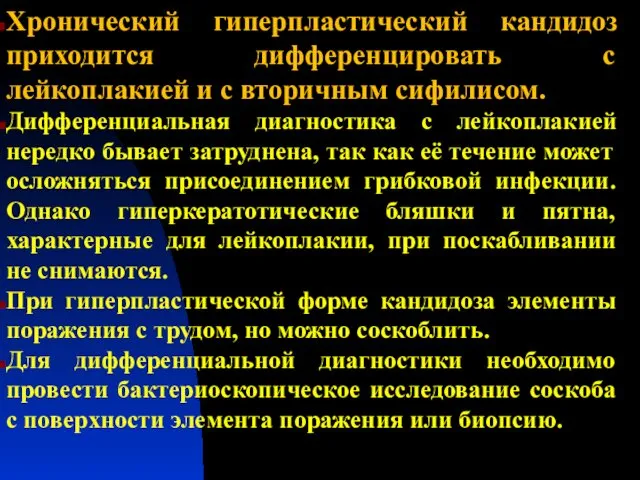 Хронический гиперпластический кандидоз приходится дифференцировать с лейкоплакией и с вторичным сифилисом.

Дифференциальная диагностика с лейкоплакией нередко бывает затруднена, так как её течение может осложняться присоединением грибковой инфекции. Однако гиперкератотические бляшки и пятна, характерные для лейкоплакии, при поскабливании не снимаются.

При гиперпластической форме кандидоза элементы поражения с трудом, но можно соскоблить.

Для дифференциальной диагностики необходимо провести бактериоскопическое исследование соскоба с поверхности элемента поражения или биопсию.